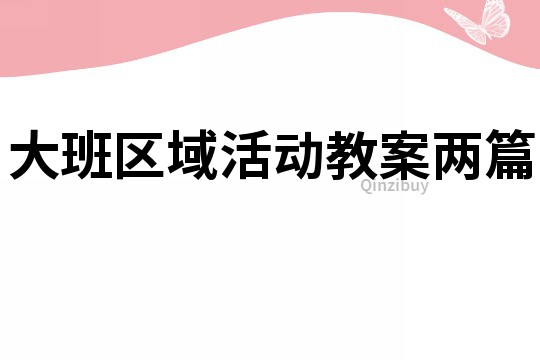 大班区域活动教案两篇

Qinzibuy